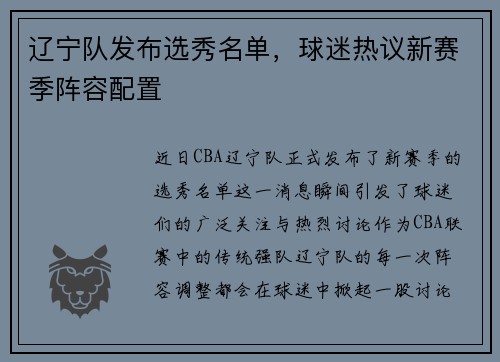 辽宁队发布选秀名单，球迷热议新赛季阵容配置

近日CBA辽宁队正式发布了新赛季的选秀名单这一消息瞬间引发了球迷们的广泛关注与热烈讨论作为CBA联赛中的传统强队辽宁队的每一次阵容调整都会在球迷中掀起一股讨论